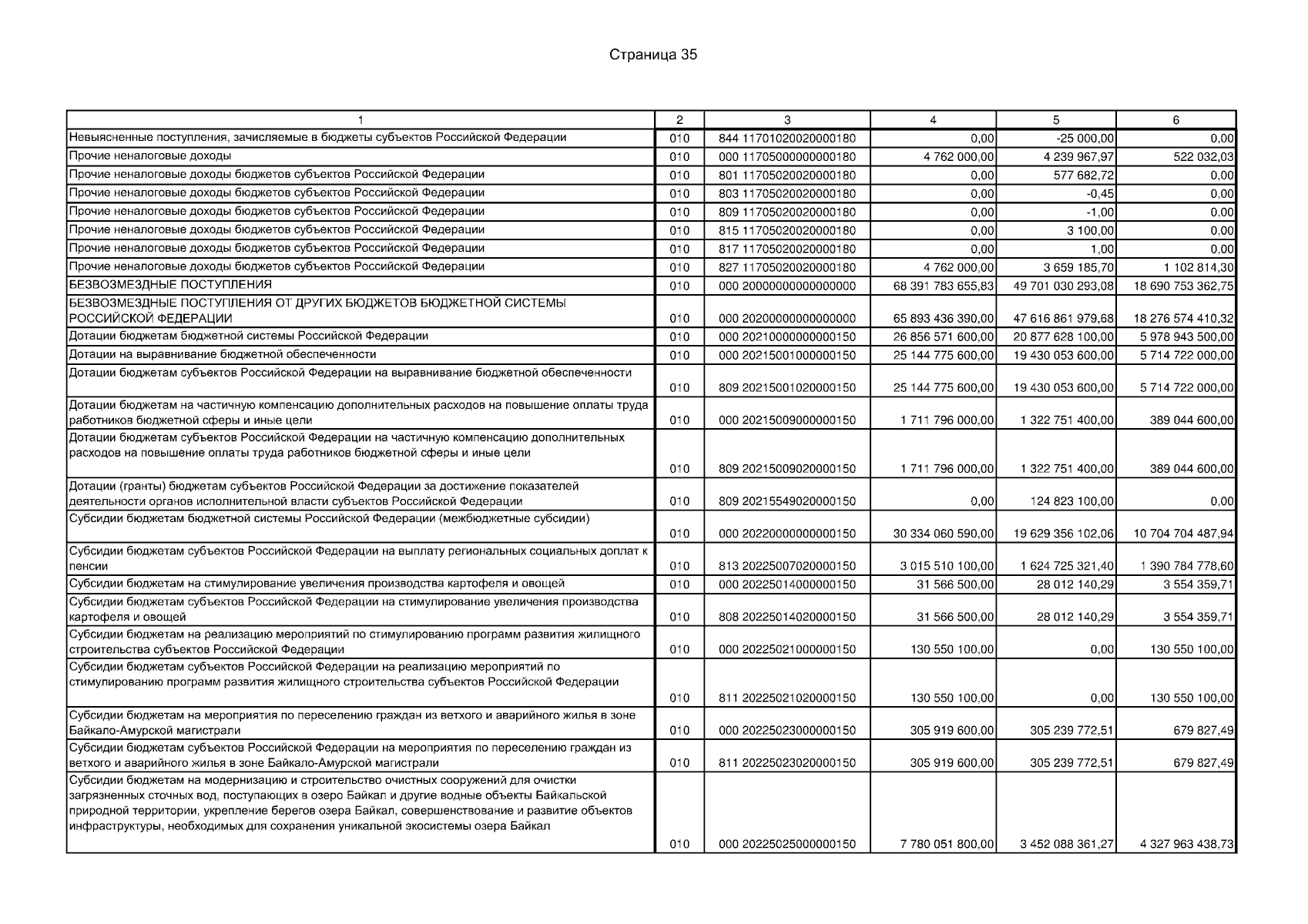 Страница 35

| 1 | 2 | 3 | 4 | 5 | 6 |
|---|---|---|---|---|---|
| Невыясненные поступления, зачисляемые в бюджеты субъектов Российской Федерации | 010 | 844 11701020020000180 | 0,00 | -25 000,00 | 0,00 |
| Прочие неналоговые доходы | 010 | 000 11705000000000180 | 4 762 000,00 | 4 239 967,97 | 522 032,03 |
| Прочие неналоговые доходы бюджетов субъектов Российской Федерации | 010 | 801 11705020020000180 | 0,00 | 577 682,72 | 0,00 |
| Прочие неналоговые доходы бюджетов субъектов Российской Федерации | 010 | 803 11705020020000180 | 0,00 | -0,45 | 0,00 |
| Прочие неналоговые доходы бюджетов субъектов Российской Федерации | 010 | 809 11705020020000180 | 0,00 | -1,00 | 0,00 |
| Прочие неналоговые доходы бюджетов субъектов Российской Федерации | 010 | 815 11705020020000180 | 0,00 | 3 100,00 | 0,00 |
| Прочие неналоговые доходы бюджетов субъектов Российской Федерации | 010 | 817 11705020020000180 | 0,00 | 1,00 | 0,00 |
| Прочие неналоговые доходы бюджетов субъектов Российской Федерации | 010 | 827 11705020020000180 | 4 762 000,00 | 3 659 185,70 | 1 102 814,30 |
| БЕЗВОЗМЕЗДНЫЕ ПОСТУПЛЕНИЯ | 010 | 000 20000000000000000 | 68 391 783 655,83 | 49 701 030 293,08 | 18 690 753 362,75 |
| БЕЗВОЗМЕЗДНЫЕ ПОСТУПЛЕНИЯ ОТ ДРУГИХ БЮДЖЕТОВ БЮДЖЕТНОЙ СИСТЕМЫ РОССИЙСКОЙ ФЕДЕРАЦИИ | 010 | 000 20200000000000000 | 65 893 436 390,00 | 47 616 861 979,68 | 18 276 574 410,32 |
| Дотации бюджетам бюджетной системы Российской Федерации | 010 | 000 20210000000000150 | 26 856 571 600,00 | 20 877 628 100,00 | 5 978 943 500,00 |
| Дотации на выравнивание бюджетной обеспеченности | 010 | 000 20215001000000150 | 25 144 775 600,00 | 19 430 053 600,00 | 5 714 722 000,00 |
| Дотации бюджетам субъектов Российской Федерации на выравнивание бюджетной обеспеченности | 010 | 809 20215001020000150 | 25 144 775 600,00 | 19 430 053 600,00 | 5 714 722 000,00 |
| Дотации бюджетам на частичную компенсацию дополнительных расходов на повышение оплаты труда работников бюджетной сферы и иные цели | 010 | 000 20215009000000150 | 1 711 796 000,00 | 1 322 751 400,00 | 389 044 600,00 |
| Дотации бюджетам субъектов Российской Федерации на частичную компенсацию дополнительных расходов на повышение оплаты труда работников бюджетной сферы и иные цели | 010 | 809 20215009020000150 | 1 711 796 000,00 | 1 322 751 400,00 | 389 044 600,00 |
| Дотации (гранты) бюджетам субъектов Российской Федерации за достижение показателей деятельности органов исполнительной власти субъектов Российской Федерации | 010 | 809 20215549020000150 | 0,00 | 124 823 100,00 | 0,00 |
| Субсидии бюджетам бюджетной системы Российской Федерации (межбюджетные субсидии) | 010 | 000 20220000000000150 | 30 334 060 590,00 | 19 629 356 102,06 | 10 704 704 487,94 |
| Субсидии бюджетам субъектов Российской Федерации на выплату региональных социальных доплат к пенсии | 010 | 813 20225007020000150 | 3 015 510 100,00 | 1 624 725 321,40 | 1 390 784 778,60 |
| Субсидии бюджетам на стимулирование увеличения производства картофеля и овощей | 010 | 000 20225014000000150 | 31 566 500,00 | 28 012 140,29 | 3 554 359,71 |
| Субсидии бюджетам субъектов Российской Федерации на стимулирование увеличения производства картофеля и овощей | 010 | 808 20225014020000150 | 31 566 500,00 | 28 012 140,29 | 3 554 359,71 |
| Субсидии бюджетам на реализацию мероприятий по стимулированию программ развития жилищного строительства субъектов Российской Федерации | 010 | 000 20225021000000150 | 130 550 100,00 | 0,00 | 130 550 100,00 |
| Субсидии бюджетам субъектов Российской Федерации на реализацию мероприятий по стимулированию программ развития жилищного строительства субъектов Российской Федерации | 010 | 811 20225021020000150 | 130 550 100,00 | 0,00 | 130 550 100,00 |
| Субсидии бюджетам на мероприятия по переселению граждан из ветхого и аварийного жилья в зоне Байкало-Амурской магистрали | 010 | 000 20225023000000150 | 305 919 600,00 | 305 239 772,51 | 679 827,49 |
| Субсидии бюджетам субъектов Российской Федерации на мероприятия по переселению граждан из ветхого и аварийного жилья в зоне Байкало-Амурской магистрали | 010 | 811 20225023020000150 | 305 919 600,00 | 305 239 772,51 | 679 827,49 |
| Субсидии бюджетам на модернизацию и строительство очистных сооружений для очистки загрязненных сточных вод, поступающих в озеро Байкал и другие водные объекты Байкальской природной территории, укрепление берегов озера Байкал, совершенствование и развитие объектов инфраструктуры, необходимых для сохранения уникальной экосистемы озера Байкал | 010 | 000 20225025000000150 | 7 780 051 800,00 | 3 452 088 361,27 | 4 327 963 438,73 |